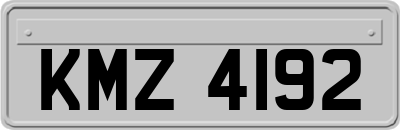 KMZ 4192